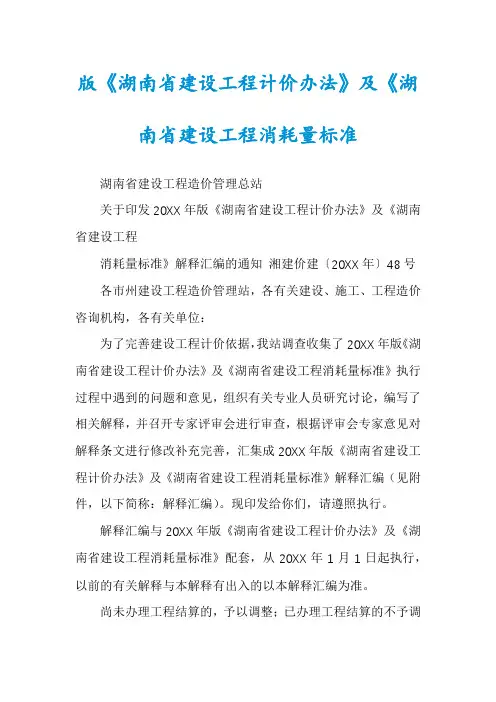 版《湖南省建设工程计价办法》及《湖南省建设工程消耗量标准

湖南省建设工程造价管理总站

关于印发 20XX 年版《湖南省建设工程计价办法》及《湖南省建设工程

消耗量标准》解释汇编的通知 湘建价建〔20XX 年〕48 号

各市州建设工程造价管理站，各有关建设、施工、工程造价咨询机构，各有关单位：

为了完善建设工程计价依据，我站调查收集了 20XX 年版《湖南省建设工程计价办法》及《湖南省建设工程消耗量标准》执行过程中遇到的问题和意见，组织有关专业人员研究讨论，编写了相关解释，并召开专家评审会进行审查，根据评审会专家意见对解释条文进行修改补充完善，汇集成 20XX 年版《湖南省建设工程计价办法》及《湖南省建设工程消耗量标准》解释汇编（见附件，以下简称：解释汇编）。现印发给你们，请遵照执行。

解释汇编与 20XX 年版《湖南省建设工程计价办法》及《湖南省建设工程消耗量标准》配套，从 20XX 年 1 月 1 日起执行，以前的有关解释与本解释有出入的以本解释汇编为准。

尚未办理工程结算的，予以调整；已办理工程结算的不予调